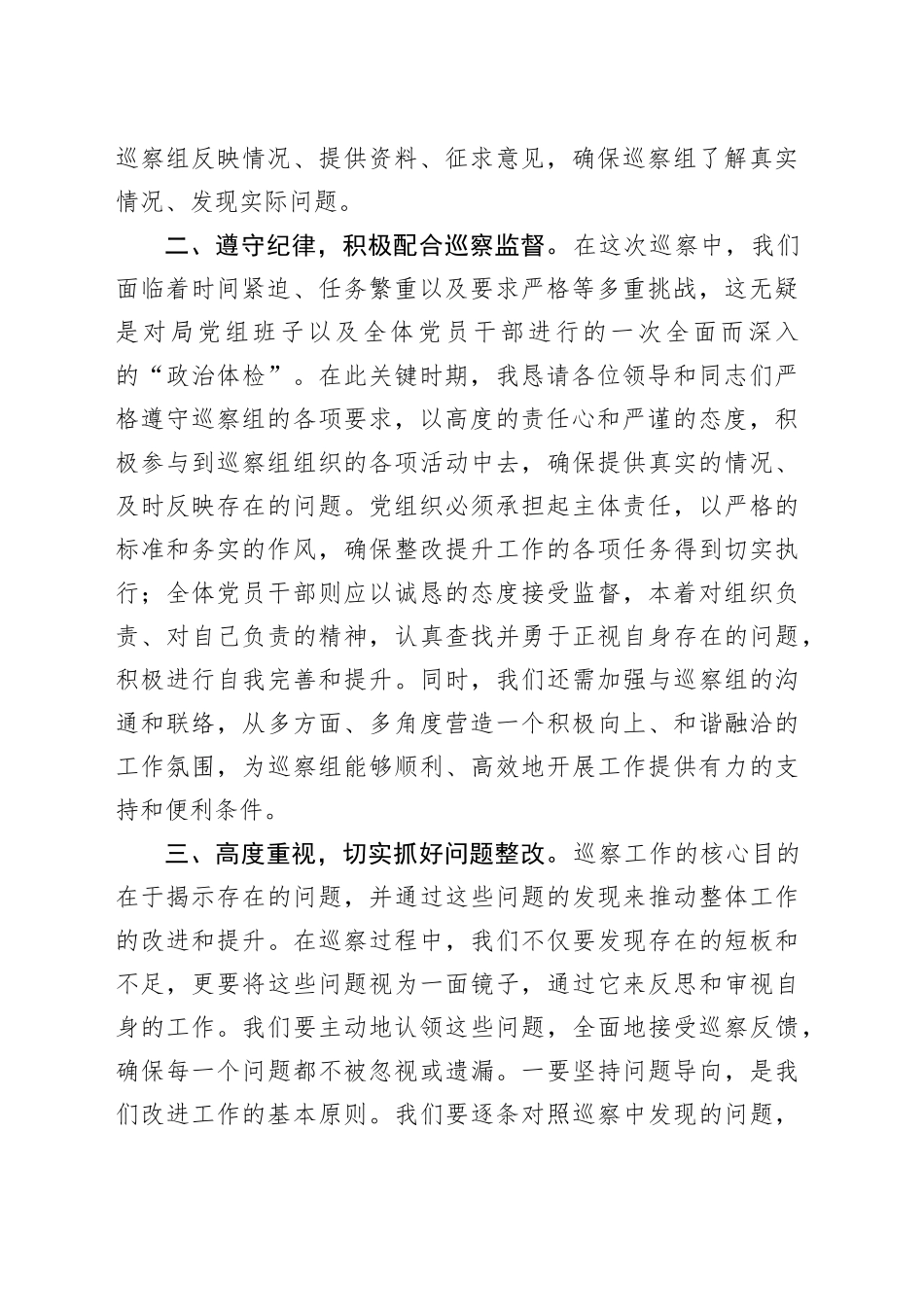 巡察组反映情况、提供资料、征求意见，确保巡察组了解真实情况、发现实际问题。

二、遵守纪律，积极配合巡察监督。在这次巡察中，我们面临着时间紧迫、任务繁重以及要求严格等多重挑战，这无疑是对局党组班子以及全体党员干部进行的一次全面而深入的“政治体检”。在此关键时期，我恳请各位领导和同志们严格遵守巡察组的各项要求，以高度的责任心和严谨的态度，积极参与到巡察组组织的各项活动中去，确保提供真实的情况、及时反映存在的问题。党组织必须承担起主体责任，以严格的标准和务实的作风，确保整改提升工作的各项任务得到切实执行；全体党员干部则应以诚恳的态度接受监督，本着对组织负责、对自己负责的精神，认真查找并勇于正视自身存在的问题，积极进行自我完善和提升。同时，我们还需加强与巡察组的沟通和联络，从多方面、多角度营造一个积极向上、和谐融洽的工作氛围，为巡察组能够顺利、高效地开展工作提供有力的支持和便利条件。

三、高度重视，切实抓好问题整改。巡察工作的核心目的在于揭示存在的问题，并通过这些问题的发现来推动整体工作的改进和提升。在巡察过程中，我们不仅要发现存在的短板和不足，更要将这些问题视为一面镜子，通过它来反思和审视自身的工作。我们要主动地认领这些问题，全面地接受巡察反馈，确保每一个问题都不被忽视或遗漏。一要坚持问题导向，是我们改进工作的基本原则。我们要逐条对照巡察中发现的问题，